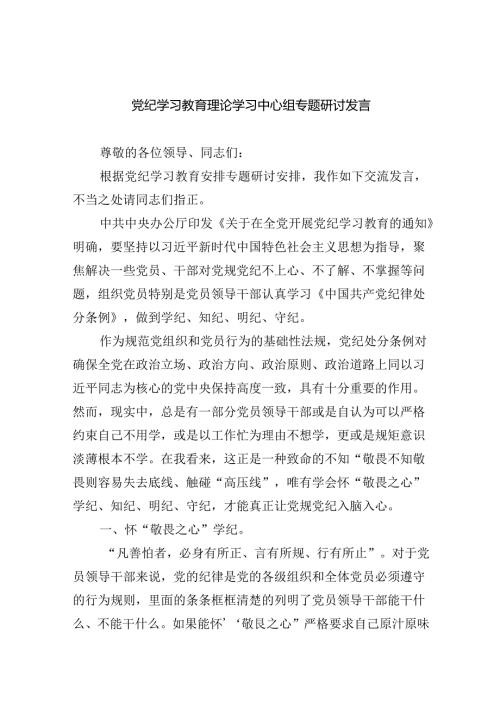 党纪学习教育理论学习中心组专题研讨发言

尊敬的各位领导、同志们：

根据党纪学习教育安排专题研讨安排，我作如下交流发言，不当之处请同志们指正。

中共中央办公厅印发《关于在全党开展党纪学习教育的通知》明确，要坚持以习近平新时代中国特色社会主义思想为指导，聚焦解决一些党员、干部对党规党纪不上心、不了解、不掌握等问题，组织党员特别是党员领导干部认真学习《中国共产党纪律处分条例》，做到学纪、知纪、明纪、守纪。

作为规范党组织和党员行为的基础性法规，党纪处分条例对确保全党在政治立场、政治方向、政治原则、政治道路上同以习近平同志为核心的党中央保持高度一致，具有十分重要的作用。然而，现实中，总是有一部分党员领导干部或是自认为可以严格约束自己不用学，或是以工作忙为理由不想学，更或是规矩意识淡薄根本不学。在我看来，这正是一种致命的不知“敬畏不知敬畏则容易失去底线、触碰“高压线”，唯有学会怀“敬畏之心”学纪、知纪、明纪、守纪，才能真正让党规党纪入脑入心。

一、怀“敬畏之心”学纪。

“凡善怕者，必身有所正、言有所规、行有所止”。对于党员领导干部来说，党的纪律是党的各级组织和全体党员必须遵守的行为规则，里面的条条框框清楚的列明了党员领导干部能干什么、不能干什么。如果能怀’‘敬畏之心”严格要求自己原汁原味